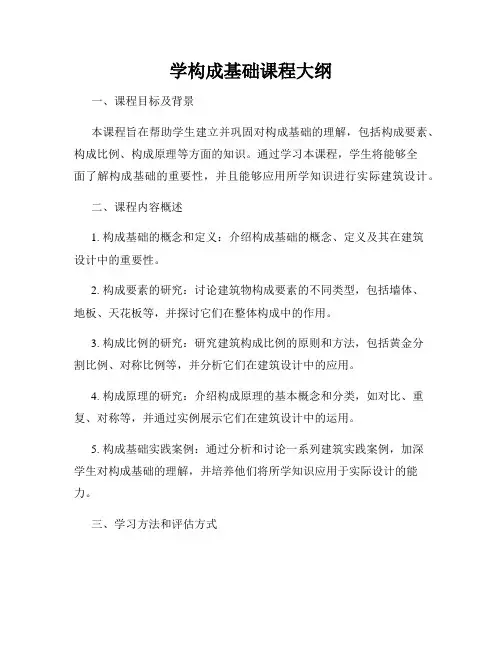 学构成基础课程大纲

一、课程目标及背景

本课程旨在帮助学生建立并巩固对构成基础的理解，包括构成要素、构成比例、构成原理等方面的知识。通过学习本课程，学生将能够全面了解构成基础的重要性，并且能够应用所学知识进行实际建筑设计。

二、课程内容概述

1. 构成基础的概念和定义：介绍构成基础的概念、定义及其在建筑设计中的重要性。

2. 构成要素的研究：讨论建筑物构成要素的不同类型，包括墙体、地板、天花板等，并探讨它们在整体构成中的作用。

3. 构成比例的研究：研究建筑构成比例的原则和方法，包括黄金分割比例、对称比例等，并分析它们在建筑设计中的应用。

4. 构成原理的研究：介绍构成原理的基本概念和分类，如对比、重复、对称等，并通过实例展示它们在建筑设计中的运用。

5. 构成基础实践案例：通过分析和讨论一系列建筑实践案例，加深学生对构成基础的理解，并培养他们将所学知识应用于实际设计的能力。

三、学习方法和评估方式